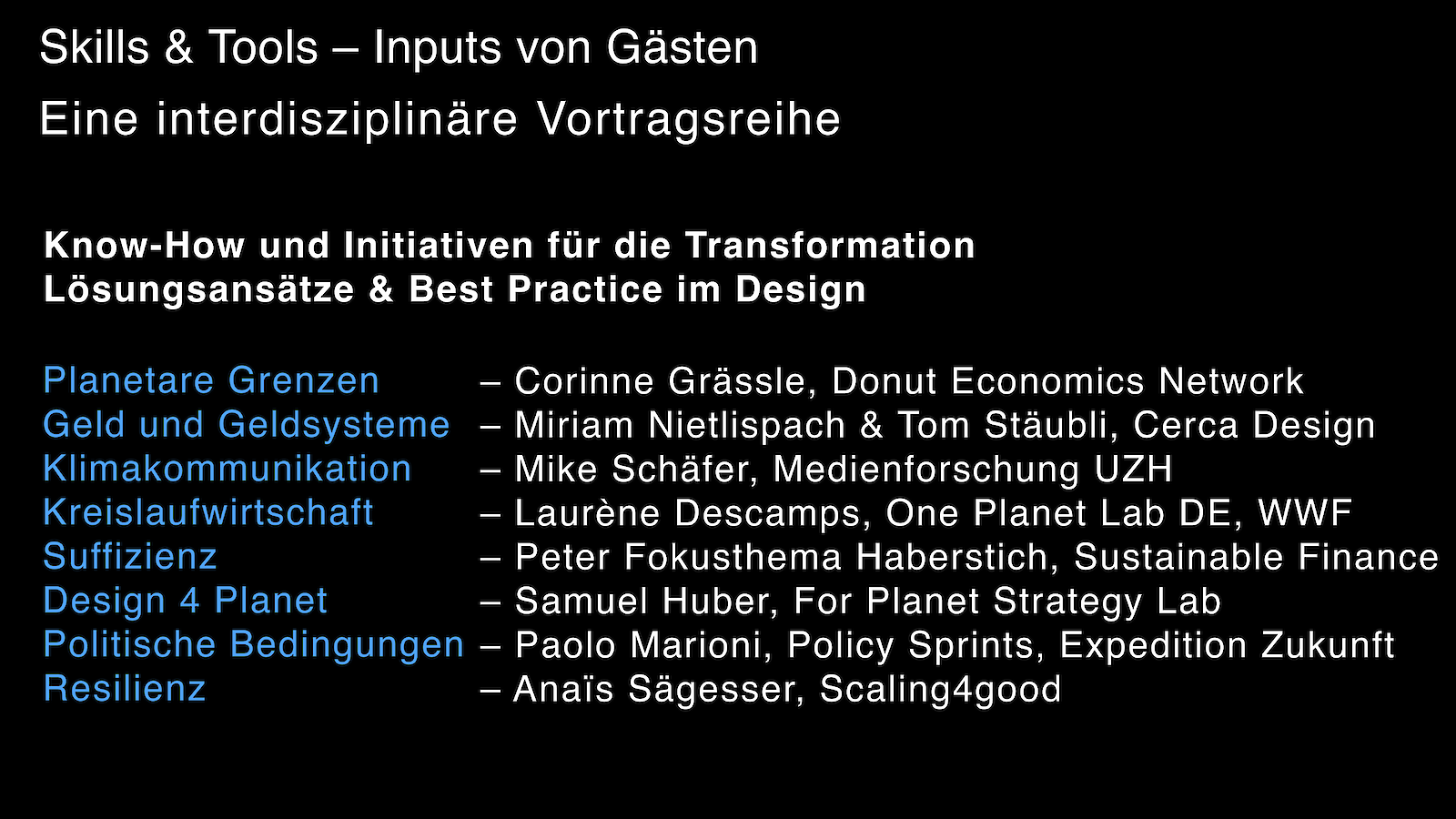 Skills & Tools – Inputs von Gästen
Eine interdisziplinäre Vortragsreihe

Know-How und Initiativen für die Transformation
Lösungsansätze & Best Practice im Design

Planetare Grenzen – Corinne Grässle, Donut Economics Network
Geld und Geldsysteme – Miriam Nietlispach & Tom Stäubli, Cerca Design
Klimakommunikation – Mike Schäfer, Medienforschung UZH
Kreislaufwirtschaft – Laurène Descamps, One Planet Lab DE, WWF
Suffizienz – Peter Fokusthema Haberstich, Sustainable Finance
Design 4 Planet – Samuel Huber, For Planet Strategy Lab
Politische Bedingungen – Paolo Marioni, Policy Sprints, Expedition Zukunft
Resilienz – Anaïs Sägesser, Scaling4good